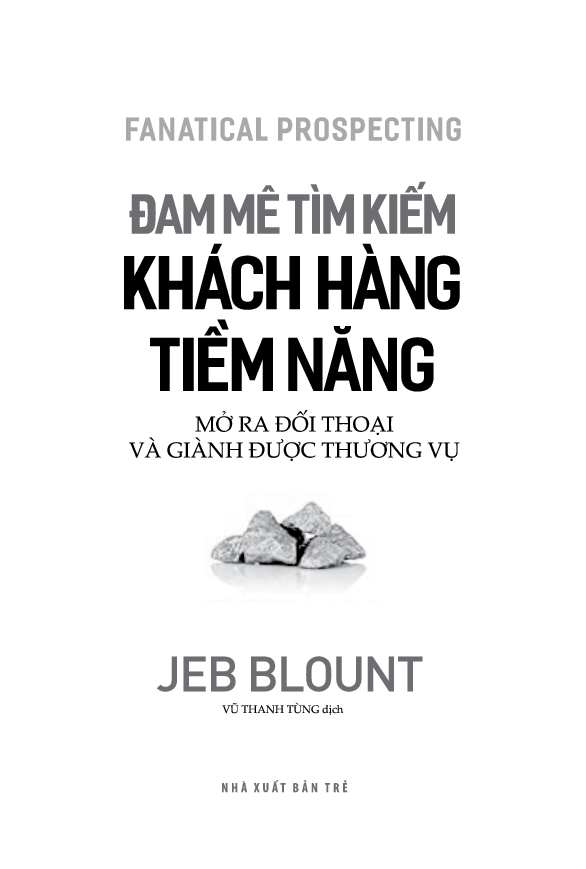 FANATICAL PROSPECTING

ĐAM MÊ TÌM KIẾM
KHÁCH HÀNG
TIỀM NĂNG

MỞ RA ĐỐI THOẠI
VÀ GIÀNH ĐƯỢC THƯƠNG VỤ

JEB BLOUNT

VŨ THANH TÙNG dịch

NHÀ XUẤT BẢN TRẺ